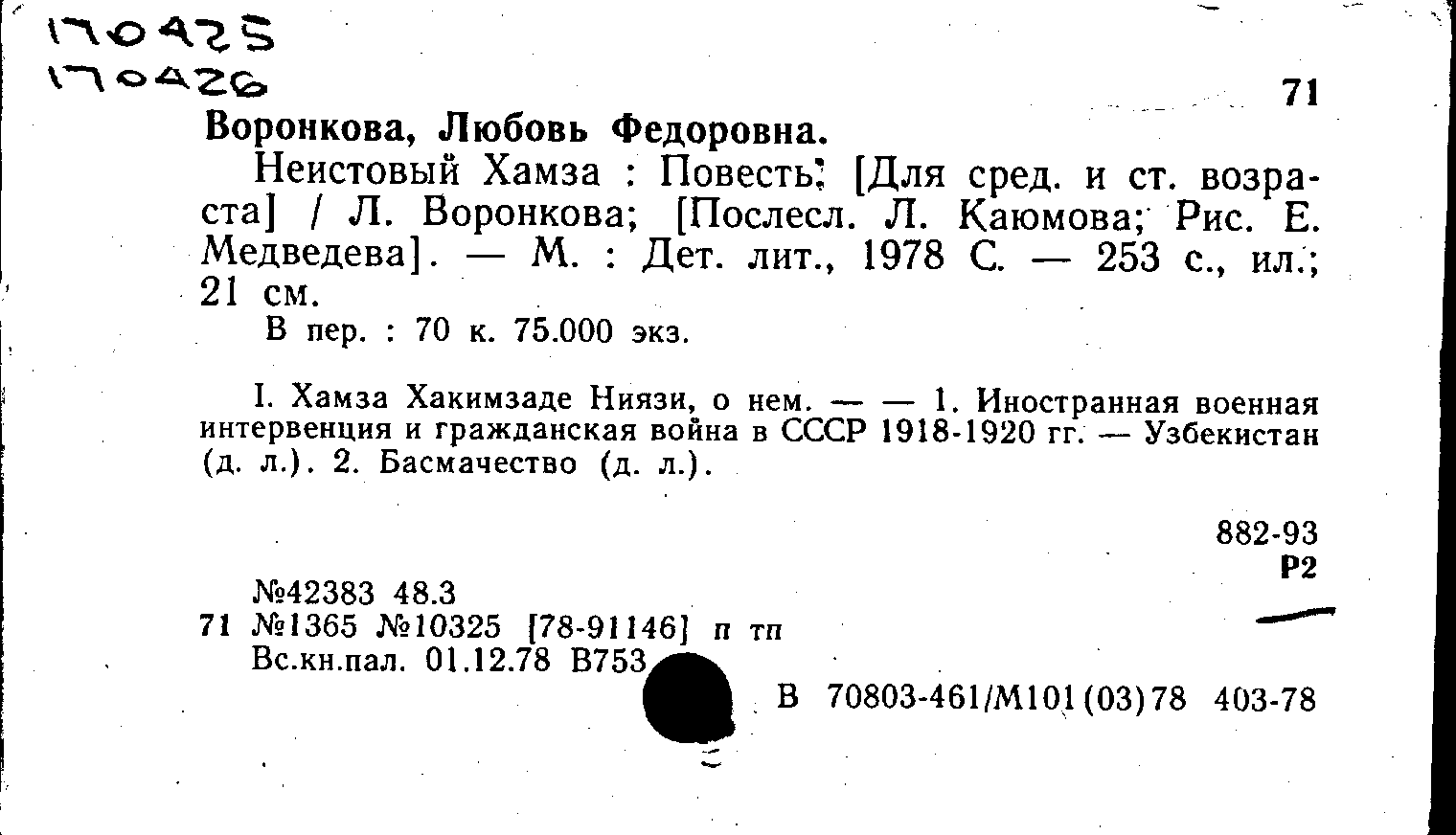 170425
170426

71

Воронкова, Любовь Федоровна.

Неистовый Хамза : Повесть: [Для сред. и ст. возраста] / Л. Воронкова; [Послесл. Л. Каюмова; Рис. Е. Медведева]. — М. : Дет. лит., 1978 С. — 253 с., ил.; 21 см.

В пер. : 70 к. 75.000 экз.

I. Хамза Хакимзаде Ниязи, о нем. — — 1. Иностранная военная интервенция и гражданская война в СССР 1918-1920 гг. — Узбекистан (д. л.). 2. Басмачество (д. л.).

882-93
Р2

№42383 48.3
71 №1365 №10325 [78-91146] п тп
Вс.кн.пал. 01.12.78 В753

В 70803-461/М101(03)78 403-78